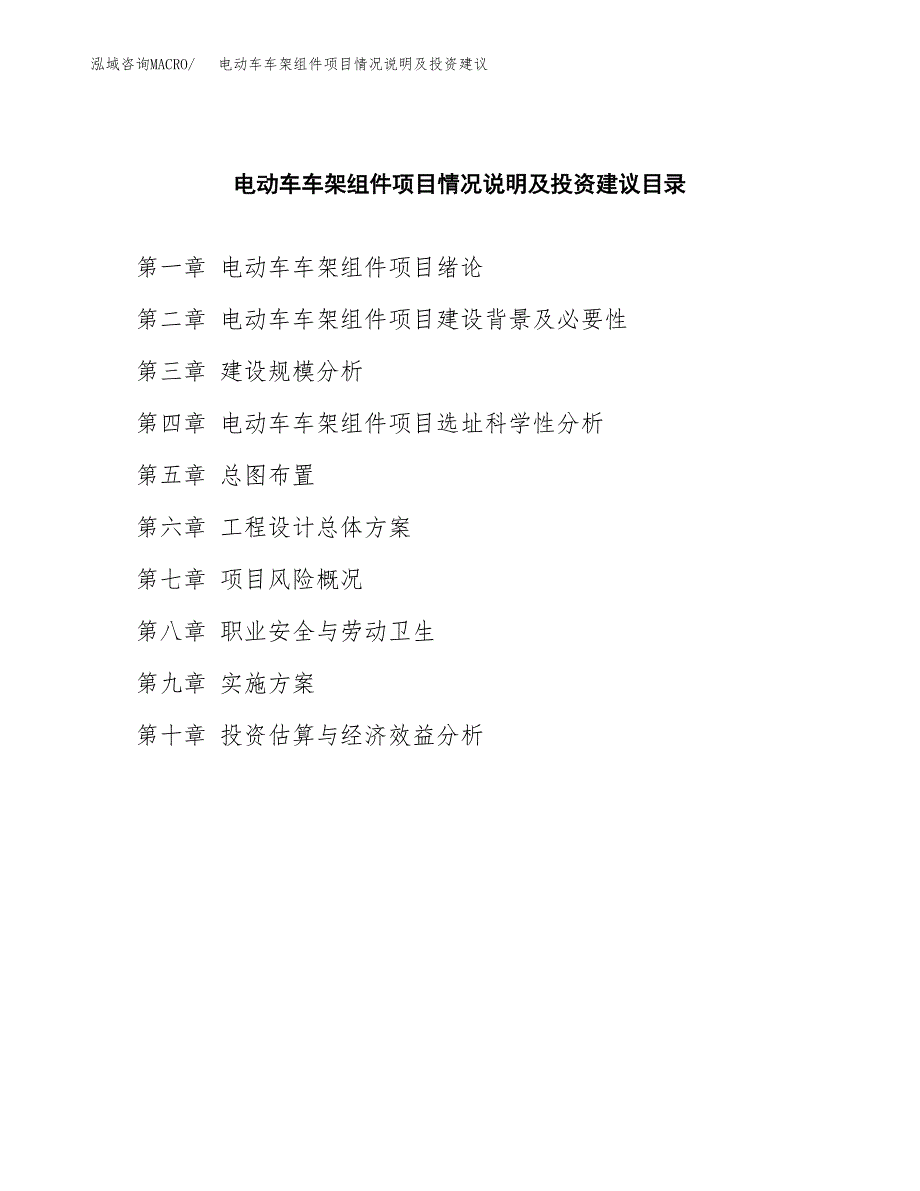 泓域咨询MACRO/ 电动车车架组件项目情况说明及投资建议

电动车车架组件项目情况说明及投资建议目录

第一章 电动车车架组件项目绪论

第二章 电动车车架组件项目建设背景及必要性

第三章 建设规模分析

第四章 电动车车架组件项目选址科学性分析

第五章 总图布置

第六章 工程设计总体方案

第七章 项目风险概况

第八章 职业安全与劳动卫生

第九章 实施方案

第十章 投资估算与经济效益分析